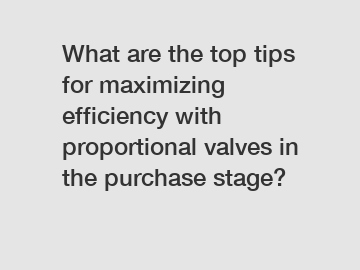 What are the top tips for maximizing efficiency with proportional valves in the purchase stage?